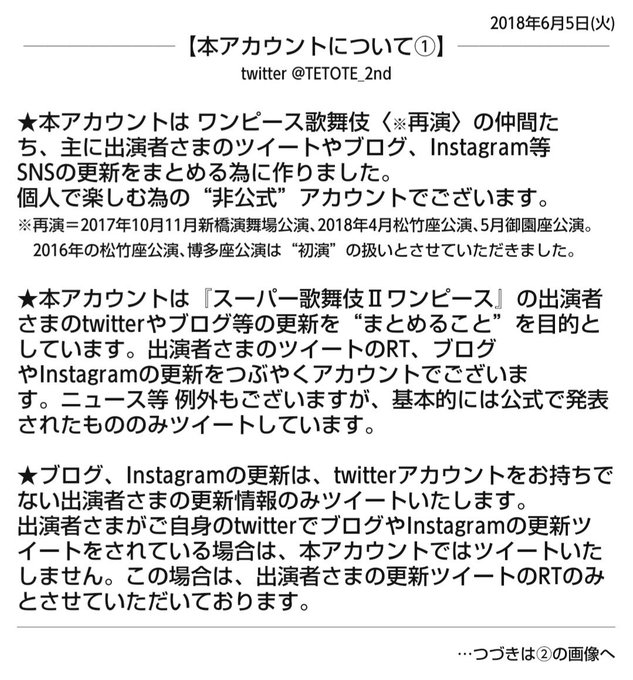 2018年6月5日(火)

【本アカウントについて①】

twitter @TETOTE_2nd

★本アカウントは ワンピース歌舞伎〈※再演〉の仲間たち、主に出演者さまのツイートやブログ、Instagram等SNSの更新をまとめる為に作りました。
個人で楽しむ為の“非公式”アカウントでございます。
※再演＝2017年10月11月新橋演舞場公演、2018年4月松竹座公演、5月御園座公演。
2016年の松竹座公演、博多座公演は“初演”の扱いとさせていただきました。

★本アカウントは『スーパー歌舞伎Ⅱワンピース』の出演者さまのtwitterやブログ等の更新を“まとめること”を目的としています。出演者さまのツイートのRT、ブログやInstagramの更新をつぶやくアカウントでございます。ニュース等 例外もございますが、基本的には公式で発表されたもののみツイートしています。

★ブログ、Instagramの更新は、twitterアカウントをお持ちでない出演者さまの更新情報のみツイートいたします。
出演者さまがご自身のtwitterでブログやInstagramの更新ツイートをされている場合は、本アカウントではツイートいたしません。この場合は、出演者さまの更新ツイートのRTのみとさせていただいております。

…つづきは②の画像へ